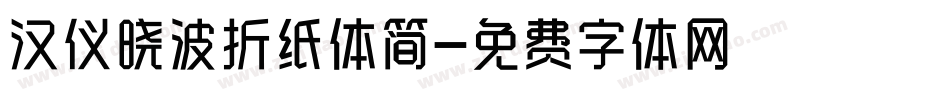 汉仪晓波折纸体简-免费字体网